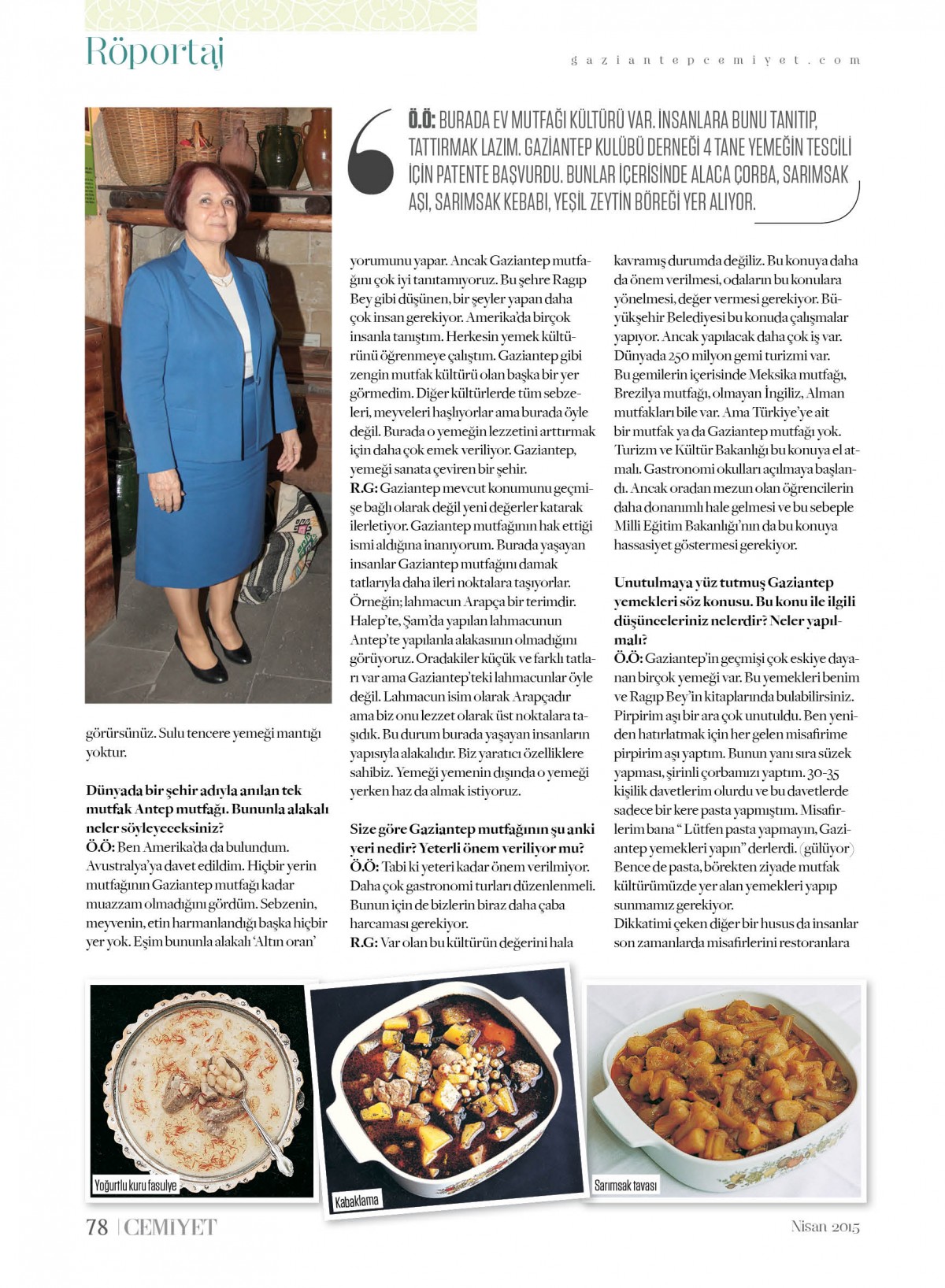 Röportaj

gaziantepcemiyet.com

Ö.Ö: BURADA EV MUTFAĞI KÜLTÜRÜ VAR. İNSANLARA BUNU TANITIP, TATTIRMAK LAZIM. GAZİANTEP KULÜBÜ DERNEĞİ 4 TANE YEMEĞİN TESCİLİ İÇİN PATENTE BAŞVURDU. BUNLAR İÇERİSİNDE ALACA ÇORBA, SARIMSAK AŞI, SARIMSAK KEBABI, YEŞİL ZEYTİN BÖREĞİ YER ALIYOR.

görürsünüz. Sulu tencere yemeği mantığı yoktur.

Dünyada bir şehir adıyla anılan tek mutfak Antep mutfağı. Bununla alakalı neler söyleyeceksiniz?
Ö.Ö: Ben Amerika'da da bulundum. Avustralya'ya davet edildim. Hiçbir yerin mutfağının Gaziantep mutfağı kadar muazzam olmadığını gördüm. Sebzenin, meyvenin, etin harmanlandığı başka hiçbir yer yok. Eşim bununla alakalı 'Altın oran' yorumunu yapar. Ancak Gaziantep mutfağını çok iyi tanıtamıyoruz. Bu şehre Ragıp Bey gibi düşünen, bir şeyler yapan daha çok insan gerekiyor. Amerika'da birçok insanla tanıştım. Herkesin yemek kültürünü öğrenmeye çalıştım. Gaziantep gibi zengin mutfak kültürü olan başka bir yer görmedim. Diğer kültürlerde tüm sebzeleri, meyveleri haşlıyorlar ama burada öyle değil. Burada o yemeğin lezzetini arttırmak için daha çok emek veriliyor. Gaziantep, yemeği sanata çeviren bir şehir.
R.G: Gaziantep mevcut konumunu geçmişe bağlı olarak değil yeni değerler katarak ilerletiyor. Gaziantep mutfağının hak ettiği ismi aldığına inanıyorum. Burada yaşayan insanlar Gaziantep mutfağını damak tatlarıyla daha ileri noktalara taşıyorlar. Örneğin; lahmacun Arapça bir terimdir. Halep'te, Şam'da yapılan lahmacunun Antep'te yapılanla alakasının olmadığını görüyoruz. Oradakiler küçük ve farklı tatları var ama Gaziantep'teki lahmacunlar öyle değil. Lahmacun isim olarak Arapçadır ama biz onu lezzet olarak üst noktalara taşıdık. Bu durum burada yaşayan insanların yapısıyla alakalıdır. Biz yaratıcı özelliklere sahibiz. Yemeği yemenin dışında o yemeği yerken haz da almak istiyoruz.

Size göre Gaziantep mutfağının şu anki yeri nedir? Yeterli önem veriliyor mu?
Ö.Ö: Tabi ki yeteri kadar önem verilmiyor. Daha çok gastronomi turları düzenlenmeli. Bunun için de bizlerin biraz daha çaba harcaması gerekiyor.
R.G: Var olan bu kültürün değerini hala kavramış durumda değiliz. Bu konuya daha da önem verilmesi, odaların bu konulara yönelmesi, değer vermesi gerekiyor. Büyükşehir Belediyesi bu konuda çalışmalar yapıyor. Ancak yapılacak daha çok iş var. Dünyada 250 milyon gemi turizmi var. Bu gemilerin içerisinde Meksika mutfağı, Brezilya mutfağı, olmayan İngiliz, Alman mutfakları bile var. Ama Türkiye'ye ait bir mutfak ya da Gaziantep mutfağı yok. Turizm ve Kültür Bakanlığı bu konuya el atmalı. Gastronomi okulları açılmaya başlandı. Ancak oradan mezun olan öğrencilerin daha donanımlı hale gelmesi ve bu sebeple Milli Eğitim Bakanlığı'nın da bu konuya hassasiyet göstermesi gerekiyor.

Unutulmaya yüz tutmuş Gaziantep yemekleri söz konusu. Bu konu ile ilgili düşünceleriniz nelerdir? Neler yapılmalı?
Ö.Ö: Gaziantep'in geçmişi çok eskiye dayanan birçok yemeği var. Bu yemekleri benim ve Ragıp Bey'in kitaplarında bulabilirsiniz. Pirpirim aşı bir ara çok unutuldu. Ben yeniden hatırlatmak için her gelen misafirime pirpirim aşı yaptım. Bunun yanı sıra süzek yapması, şirinli çorbamızı yaptım. 30-35 kişilik davetlerim olurdu ve bu davetlerde sadece bir kere pasta yapmıştım. Misafirlerim bana " Lütfen pasta yapmayın, Gaziantep yemekleri yapın" derlerdi. (gülüyor) Bence de pasta, börekten ziyade mutfak kültürümüzde yer alan yemekleri yapıp sunmamız gerekiyor.
Dikkatimi çeken diğer bir husus da insanlar son zamanlarda misafirlerini restoranlara

Yoğurtlu kuru fasulye

Kabaklama

Sarımsak tavası

78 | CEMİYET

Nisan 2015